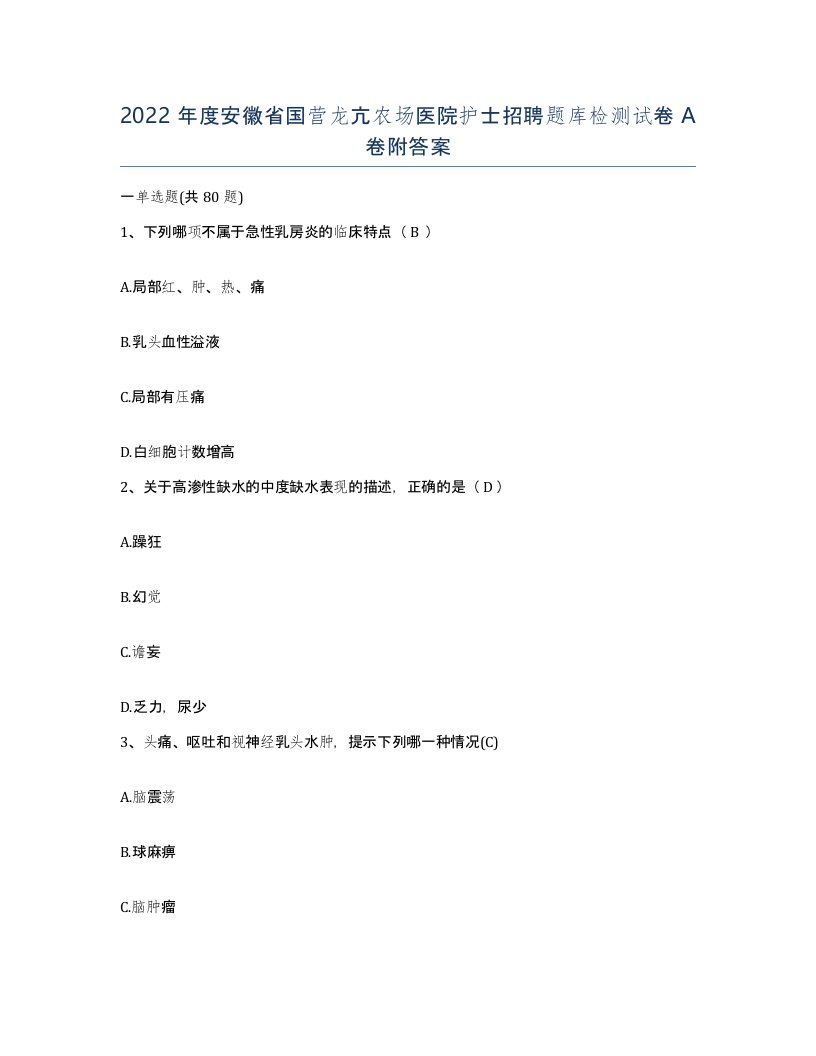 2022 年度安徽省国营龙亢农场医院护士招聘题库检测试卷 A 卷附答案

一单选题(共 80 题)

1、下列哪项不属于急性乳房炎的临床特点（ B ）

A.局部红、肿、热、痛

B.乳头血性溢液

C.局部有压痛

D.白细胞计数增高

2、关于高渗性缺水的中度缺水表现的描述，正确的是（ D ）

A.躁狂

B.幻觉

C.谵妄

D.乏力，尿少

3、头痛、呕吐和视神经乳头水肿，提示下列哪一种情况(C)

A.脑震荡

B.球麻痹

C.脑肿瘤